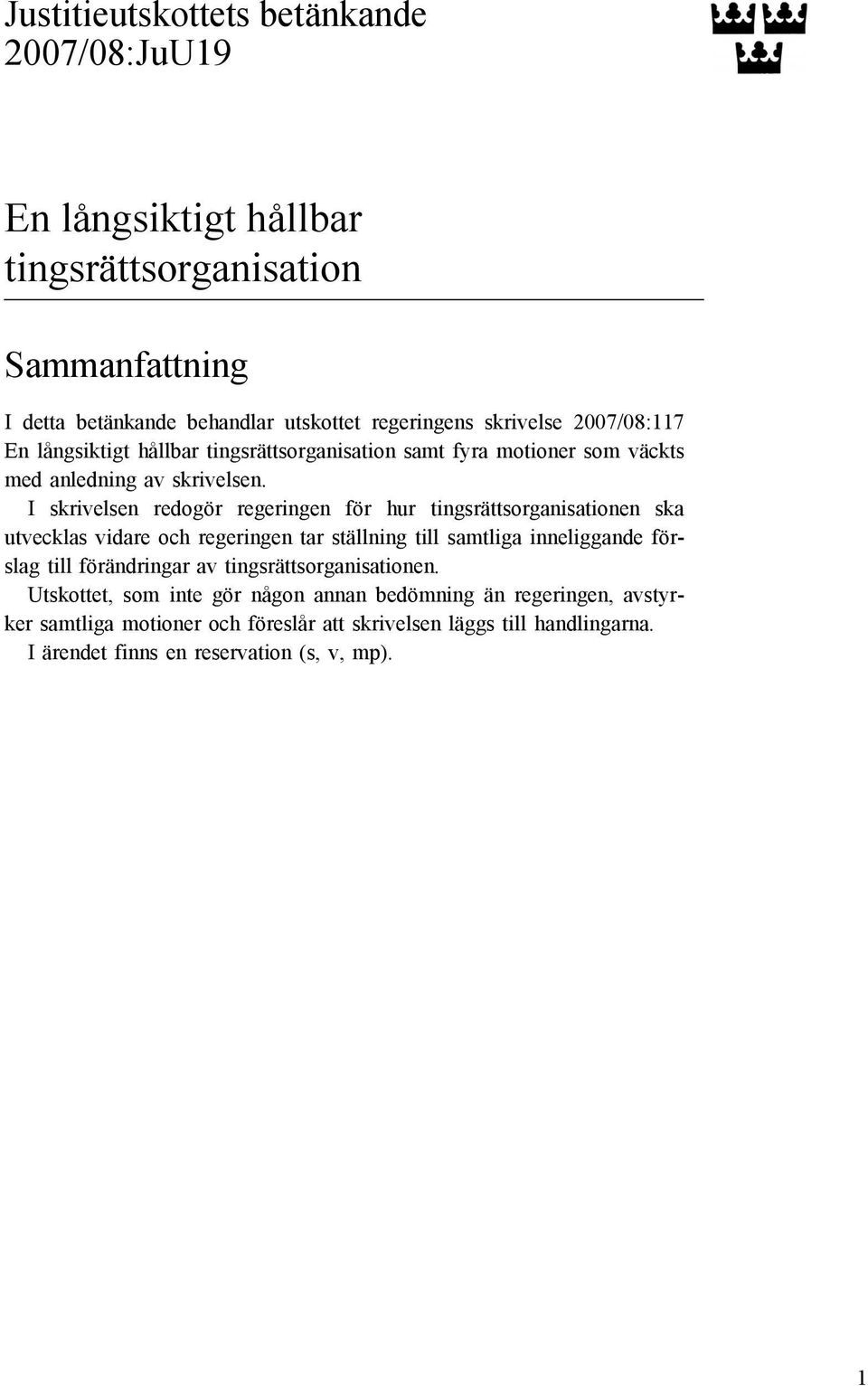 Justitieutskottets betänkande
2007/08:JuU19

En långsiktigt hållbar tingsrättsorganisation

Sammanfattning

I detta betänkande behandlar utskottet regeringens skrivelse 2007/08:117 En långsiktigt hållbar tingsrättsorganisation samt fyra motioner som väckts med anledning av skrivelsen.

I skrivelsen redogör regeringen för hur tingsrättsorganisationen ska utvecklas vidare och regeringen tar ställning till samtliga inneliggande förslag till förändringar av tingsrättsorganisationen.

Utskottet, som inte gör någon annan bedömning än regeringen, avstyrker samtliga motioner och föreslår att skrivelsen läggs till handlingarna.

I ärendet finns en reservation (s, v, mp).

1